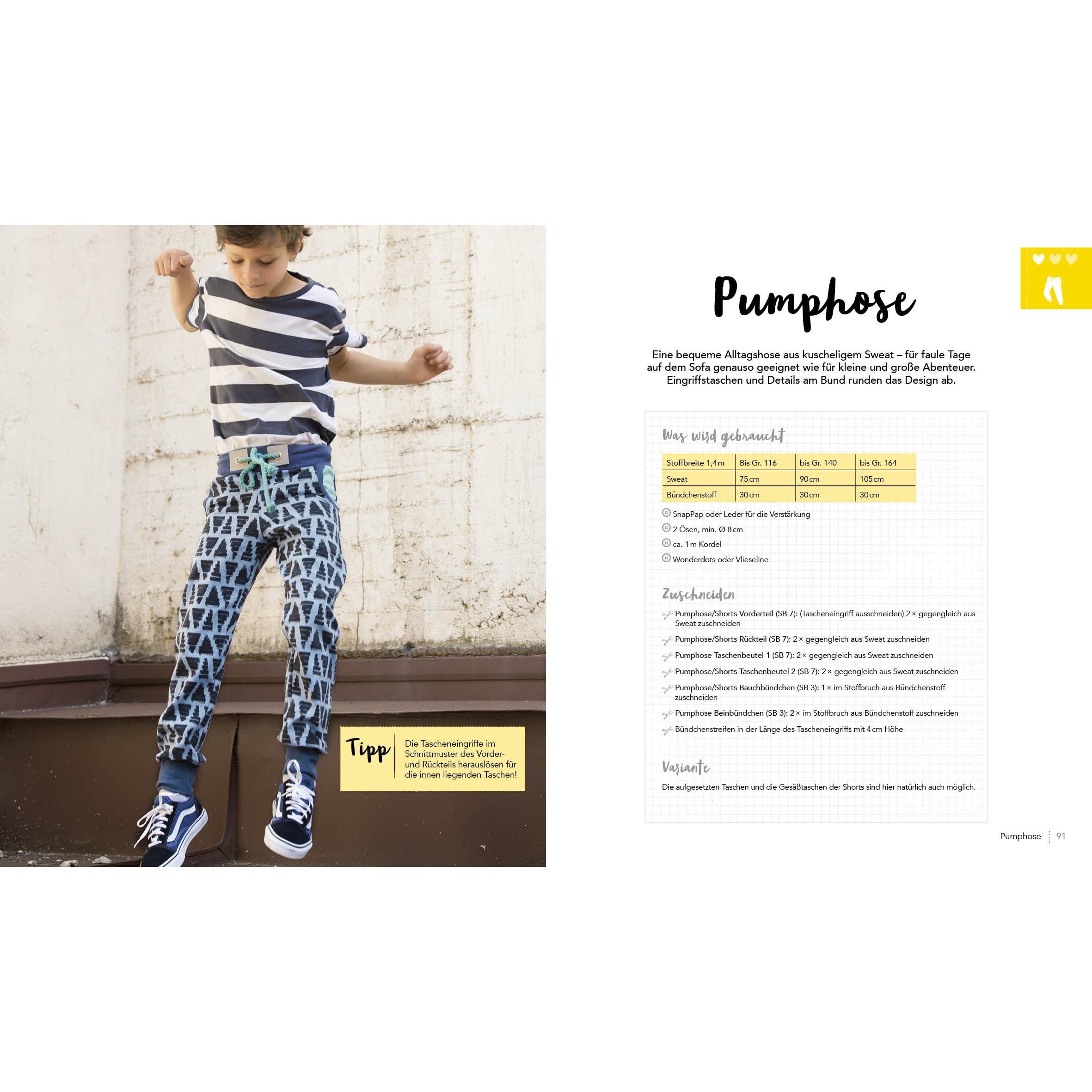 Tipp

Die Tascheneingriffe im Schnittmuster des Vorder- und Rückteils herauslösen für die innen liegenden Taschen!

Pumphose

Eine bequeme Alltagshose aus kuscheligem Sweat – für faule Tage auf dem Sofa genauso geeignet wie für kleine und große Abenteuer. Eingriffstaschen und Details am Bund runden das Design ab.

Was wird gebraucht

| Stoffbreite 1,4 m | Bis Gr. 116 | bis Gr. 140 | bis Gr. 164 |
|---|---|---|---|
| Sweat | 75 cm | 90 cm | 105 cm |
| Bündchenstoff | 30 cm | 30 cm | 30 cm |

SnapPap oder Leder für die Verstärkung
2 Ösen, min. Ø 8 cm
ca. 1 m Kordel
Wonderdots oder Vlieseline

Zuschneiden

Pumphose/Shorts Vorderteil (SB 7): (Tascheneingriff ausschneiden) 2 × gegengleich aus Sweat zuschneiden
Pumphose/Shorts Rückteil (SB 7): 2 × gegengleich aus Sweat zuschneiden
Pumphose Taschenbeutel 1 (SB 7): 2 × gegengleich aus Sweat zuschneiden
Pumphose/Shorts Taschenbeutel 2 (SB 7): 2 × gegengleich aus Sweat zuschneiden
Pumphose/Shorts Bauchbündchen (SB 3): 1 × im Stoffbruch aus Bündchenstoff zuschneiden
Pumphose Beinbündchen (SB 3): 2 × im Stoffbruch aus Bündchenstoff zuschneiden
Bündchenstreifen in der Länge des Tascheneingriffs mit 4 cm Höhe

Variante

Die aufgesetzten Taschen und die Gesäßtaschen der Shorts sind hier natürlich auch möglich.

Pumphose 91